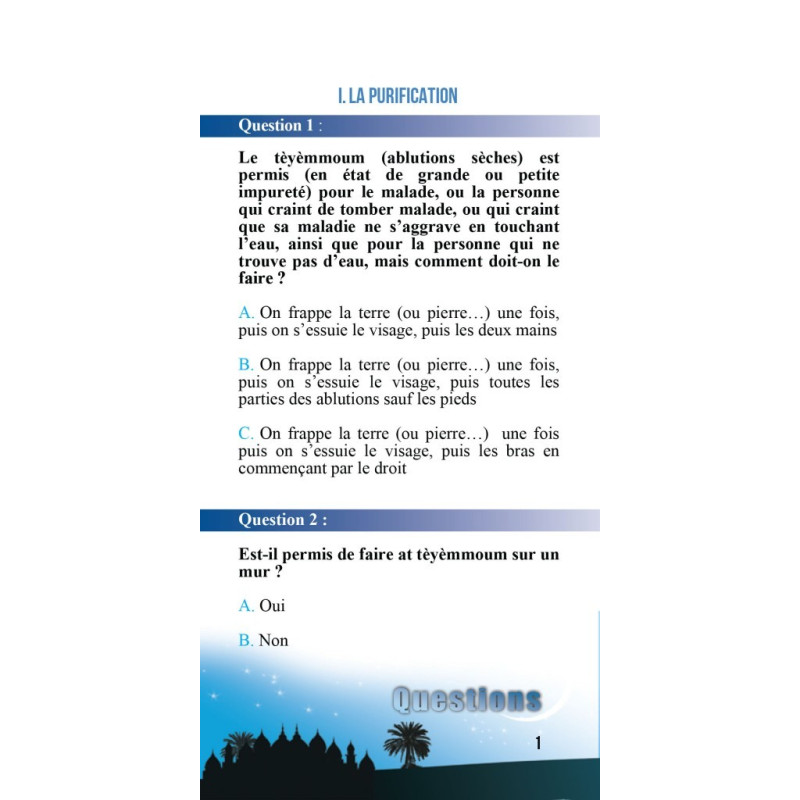 I. LA PURIFICATION

Question 1 :

Le tèyèmmoum (ablutions sèches) est permis (en état de grande ou petite impureté) pour le malade, ou la personne qui craint de tomber malade, ou qui craint que sa maladie ne s'aggrave en touchant l'eau, ainsi que pour la personne qui ne trouve pas d'eau, mais comment doit-on le faire ?

A. On frappe la terre (ou pierre…) une fois, puis on s'essuie le visage, puis les deux mains

B. On frappe la terre (ou pierre…) une fois, puis on s'essuie le visage, puis toutes les parties des ablutions sauf les pieds

C. On frappe la terre (ou pierre…) une fois puis on s'essuie le visage, puis les bras en commençant par le droit

Question 2 :

Est-il permis de faire at tèyèmmoum sur un mur ?

A. Oui

B. Non

Questions

1